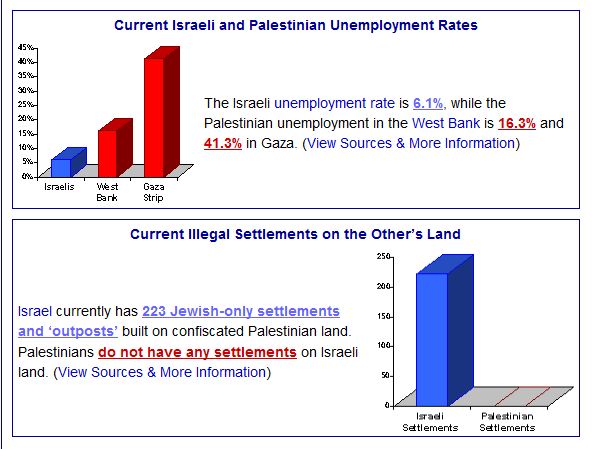 Current Israeli and Palestinian Unemployment Rates

45%
40%
35%
30%
25%
20%
15%
10%
5%
0%

Israelis
West Bank
Gaza Strip

The Israeli unemployment rate is 6.1%, while the Palestinian unemployment in the West Bank is 16.3% and 41.3% in Gaza. (View Sources & More Information)

Current Illegal Settlements on the Other's Land

Israel currently has 223 Jewish-only settlements and 'outposts' built on confiscated Palestinian land. Palestinians do not have any settlements on Israeli land. (View Sources & More Information)

250
200
150
100
50
0

Israeli Settlements
Palestinian Settlements